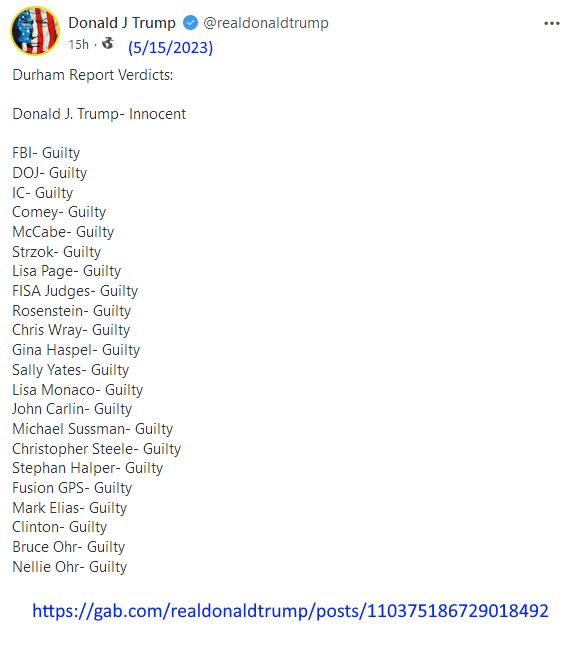 Donald J Trump @realdonaldtrump
15h · (5/15/2023)

Durham Report Verdicts:

Donald J. Trump- Innocent

FBI- Guilty
DOJ- Guilty
IC- Guilty
Comey- Guilty
McCabe- Guilty
Strzok- Guilty
Lisa Page- Guilty
FISA Judges- Guilty
Rosenstein- Guilty
Chris Wray- Guilty
Gina Haspel- Guilty
Sally Yates- Guilty
Lisa Monaco- Guilty
John Carlin- Guilty
Michael Sussman- Guilty
Christopher Steele- Guilty
Stephan Halper- Guilty
Fusion GPS- Guilty
Mark Elias- Guilty
Clinton- Guilty
Bruce Ohr- Guilty
Nellie Ohr- Guilty

https://gab.com/realdonaldtrump/posts/110375186729018492